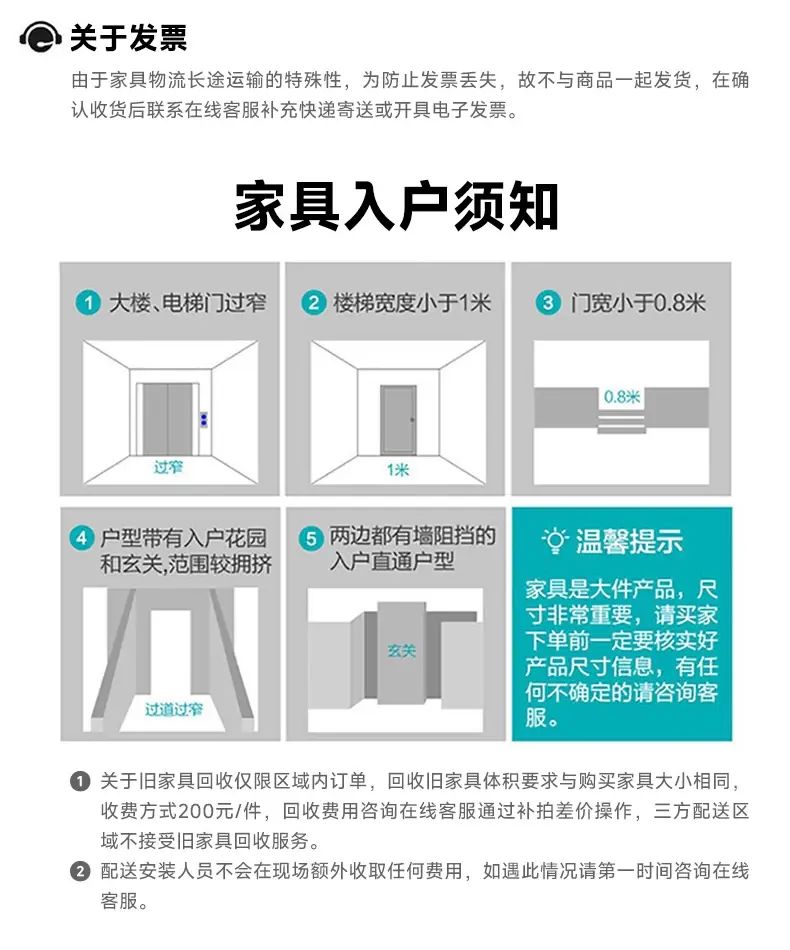 关于发票

由于家具物流长途运输的特殊性，为防止发票丢失，故不与商品一起发货，在确认收货后联系在线客服补充快递寄送或开具电子发票。

家具入户须知

1 大楼、电梯门过窄

过窄

2 楼梯宽度小于1米

1米

3 门宽小于0.8米

0.8米

4 户型带有入户花园和玄关,范围较拥挤

过道过窄

5 两边都有墙阻挡的入户直通户型

玄关

温馨提示

家具是大件产品，尺寸非常重要，请买家下单前一定要核实好产品尺寸信息，有任何不确定的请咨询客服。

1 关于旧家具回收仅限区域内订单，回收旧家具体积要求与购买家具大小相同，收费方式200元/件，回收费用咨询在线客服通过补拍差价操作，三方配送区域不接受旧家具回收服务。

2 配送安装人员不会在现场额外收取任何费用，如遇此情况请第一时间咨询在线客服。